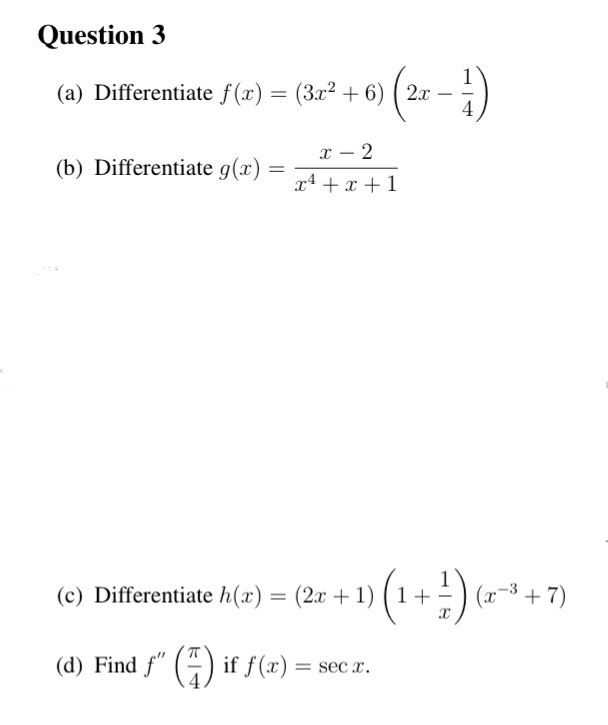 Question 3

(a) Differentiate $f(x) = (3x^2 + 6)\left(2x - \frac{1}{4}\right)$

(b) Differentiate $g(x) = \frac{x - 2}{x^4 + x + 1}$

(c) Differentiate $h(x) = (2x + 1)\left(1 + \frac{1}{x}\right)(x^{-3} + 7)$

(d) Find $f''\left(\frac{\pi}{4}\right)$ if $f(x) = \sec x$.